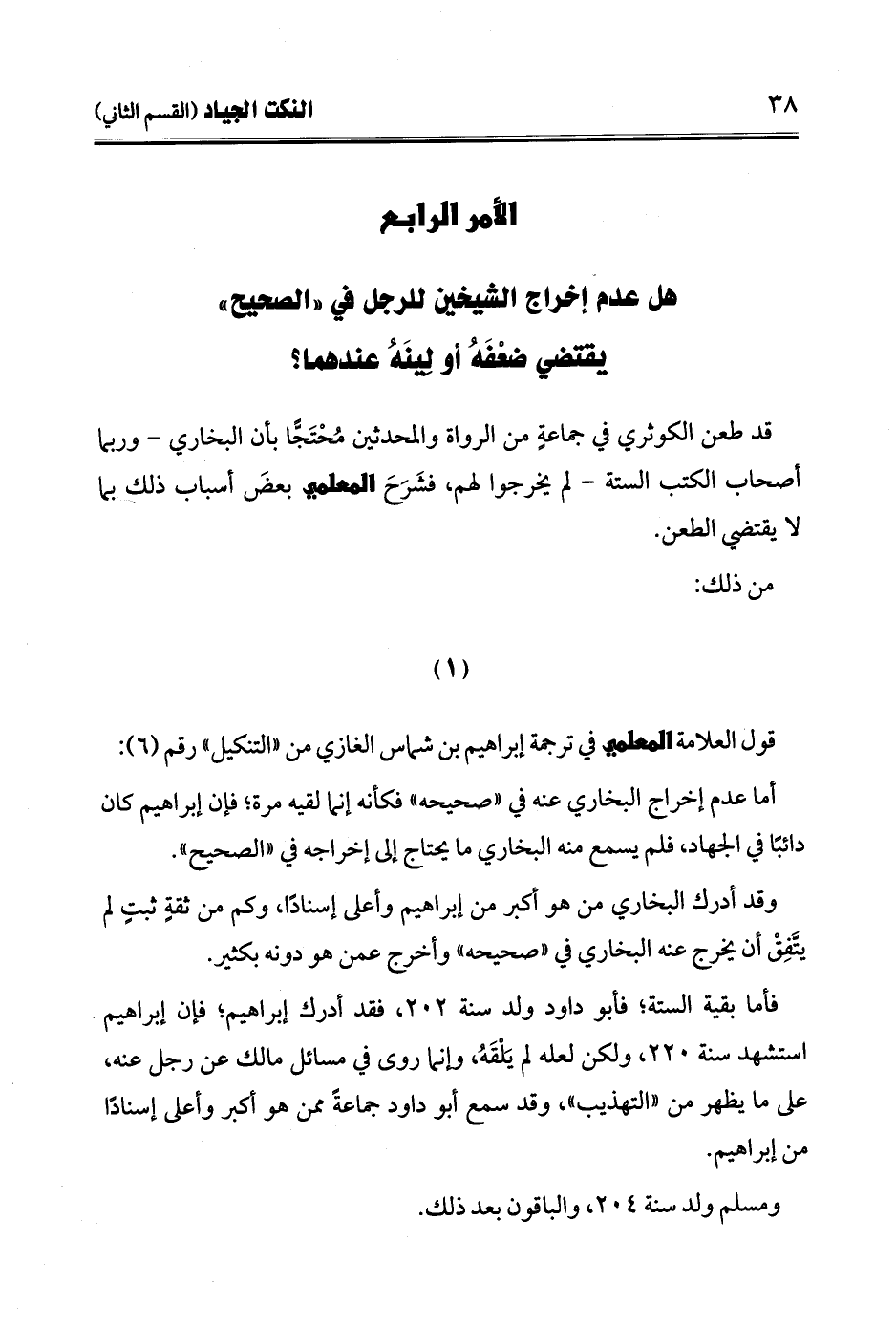 ٣٨ النكت الجياد (القسم الثاني)

الأمر الرابع

هل عدم إخراج الشيخين للرجل في «الصحيح» يقتضي ضعْفَهُ أو لِينَهُ عندهما؟

قد طعن الكوثري في جماعةٍ من الرواة والمحدثين مُحْتَجًّا بأن البخاري - وربما أصحاب الكتب الستة - لم يخرجوا لهم، فشَرَحَ المعلمي بعضَ أسباب ذلك بما لا يقتضي الطعن.

من ذلك:

(١)

قول العلامة المعلمي في ترجمة إبراهيم بن شماس الغازي من «التنكيل» رقم (٦):

أما عدم إخراج البخاري عنه في «صحيحه» فكأنه إنما لقيه مرة؛ فإن إبراهيم كان دائبًا في الجهاد، فلم يسمع منه البخاري ما يحتاج إلى إخراجه في «الصحيح».

وقد أدرك البخاري من هو أكبر من إبراهيم وأعلى إسنادًا، وكم من ثقةٍ ثبتٍ لم يَتَّفِقْ أن يخرج عنه البخاري في «صحيحه» وأخرج عمن هو دونه بكثير.

فأما بقية الستة؛ فأبو داود ولد سنة ٢٠٢، فقد أدرك إبراهيم؛ فإن إبراهيم استشهد سنة ٢٢٠، ولكن لعله لم يَلْقَهُ، وإنما روى في مسائل مالك عن رجل عنه، على ما يظهر من «التهذيب»، وقد سمع أبو داود جماعةً ممن هو أكبر وأعلى إسنادًا من إبراهيم.

ومسلم ولد سنة ٢٠٤، والباقون بعد ذلك.